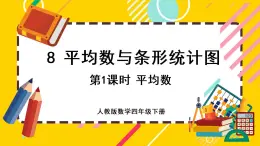 8 平均数与条形统计图

第1课时 平均数

人教版数学四年级下册